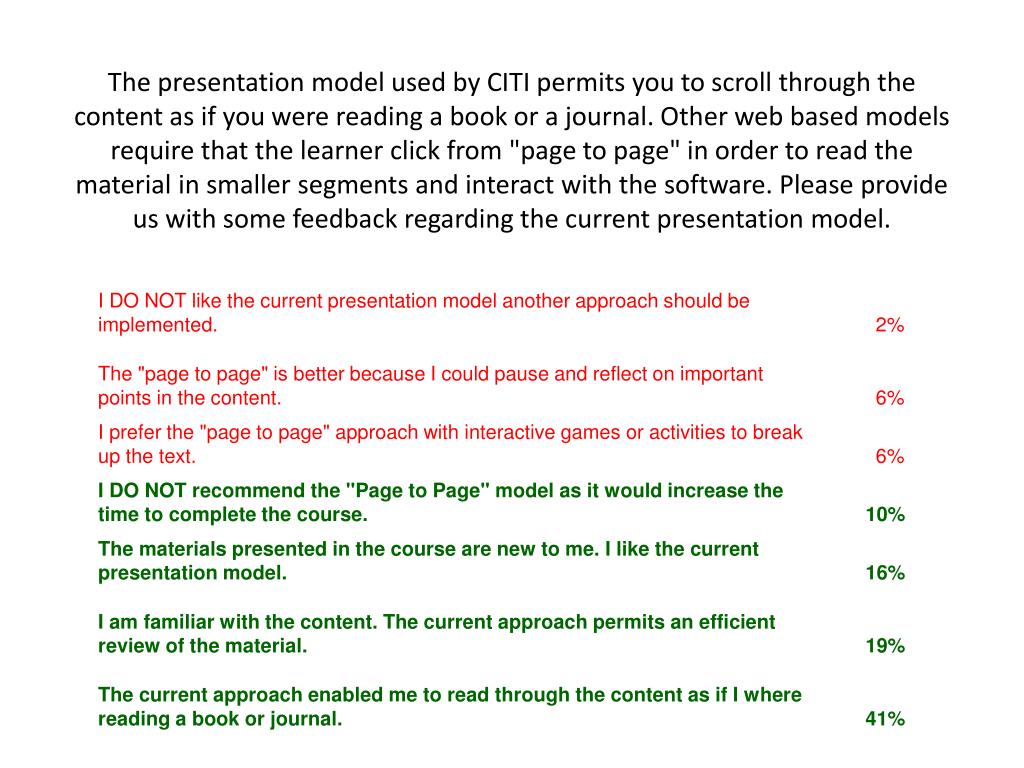 The presentation model used by CITI permits you to scroll through the content as if you were reading a book or a journal. Other web based models require that the learner click from "page to page" in order to read the material in smaller segments and interact with the software. Please provide us with some feedback regarding the current presentation model.

| | |
|---|---|
| I DO NOT like the current presentation model another approach should be implemented. | 2% |
| The "page to page" is better because I could pause and reflect on important points in the content. | 6% |
| I prefer the "page to page" approach with interactive games or activities to break up the text. | 6% |
| I DO NOT recommend the "Page to Page" model as it would increase the time to complete the course. | 10% |
| The materials presented in the course are new to me. I like the current presentation model. | 16% |
| I am familiar with the content. The current approach permits an efficient review of the material. | 19% |
| The current approach enabled me to read through the content as if I where reading a book or journal. | 41% |